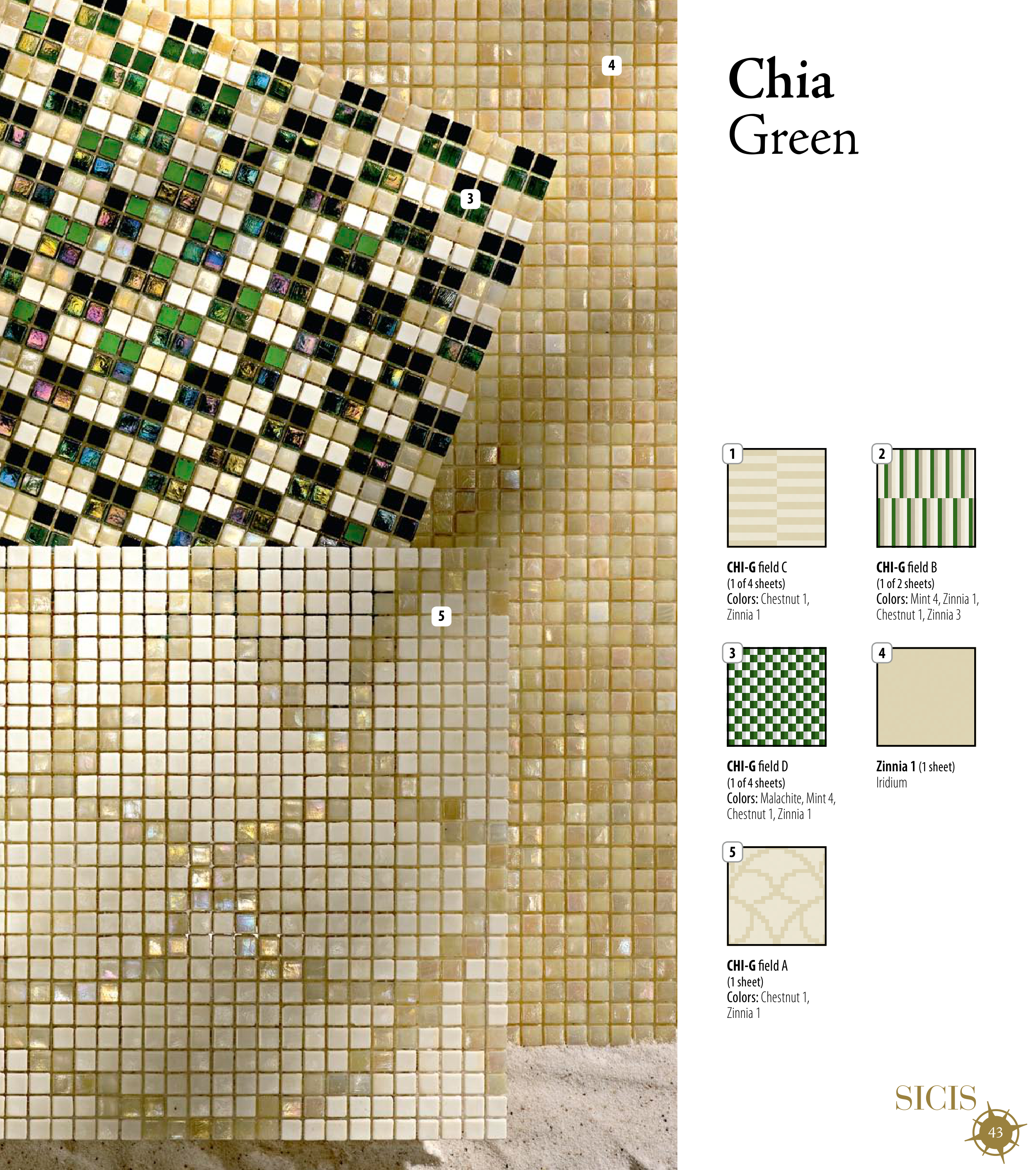 4

3

5

Chia
Green

1

CHI-G field C
(1 of 4 sheets)
Colors: Chestnut 1,
Zinnia 1

2

CHI-G field B
(1 of 2 sheets)
Colors: Mint 4, Zinnia 1,
Chestnut 1, Zinnia 3

3

CHI-G field D
(1 of 4 sheets)
Colors: Malachite, Mint 4,
Chestnut 1, Zinnia 1

4

Zinnia 1 (1 sheet)
Iridium

5

CHI-G field A
(1 sheet)
Colors: Chestnut 1,
Zinnia 1

SICIS

43